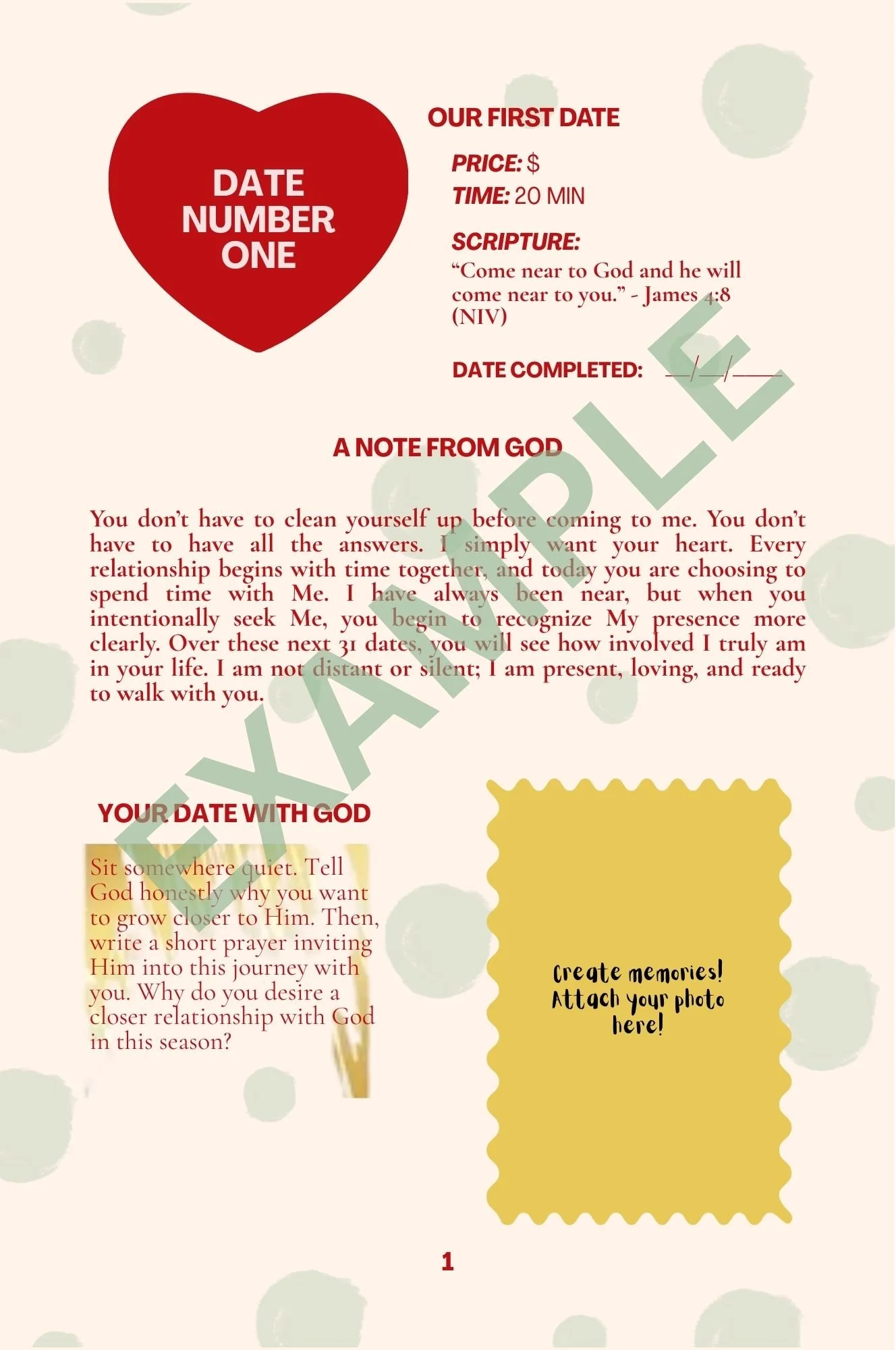 DATE NUMBER ONE

OUR FIRST DATE

PRICE: $
TIME: 20 MIN

SCRIPTURE:
"Come near to God and he will come near to you." - James 4:8 (NIV)

DATE COMPLETED: ____/____/____

A NOTE FROM GOD

You don't have to clean yourself up before coming to me. You don't have to have all the answers. I simply want your heart. Every relationship begins with time together, and today you are choosing to spend time with Me. I have always been near, but when you intentionally seek Me, you begin to recognize My presence more clearly. Over these next 31 dates, you will see how involved I truly am in your life. I am not distant or silent; I am present, loving, and ready to walk with you.

YOUR DATE WITH GOD

Sit somewhere quiet. Tell God honestly why you want to grow closer to Him. Then, write a short prayer inviting Him into this journey with you. Why do you desire a closer relationship with God in this season?

Create memories! Attach your photo here!

1

EXAMPLE